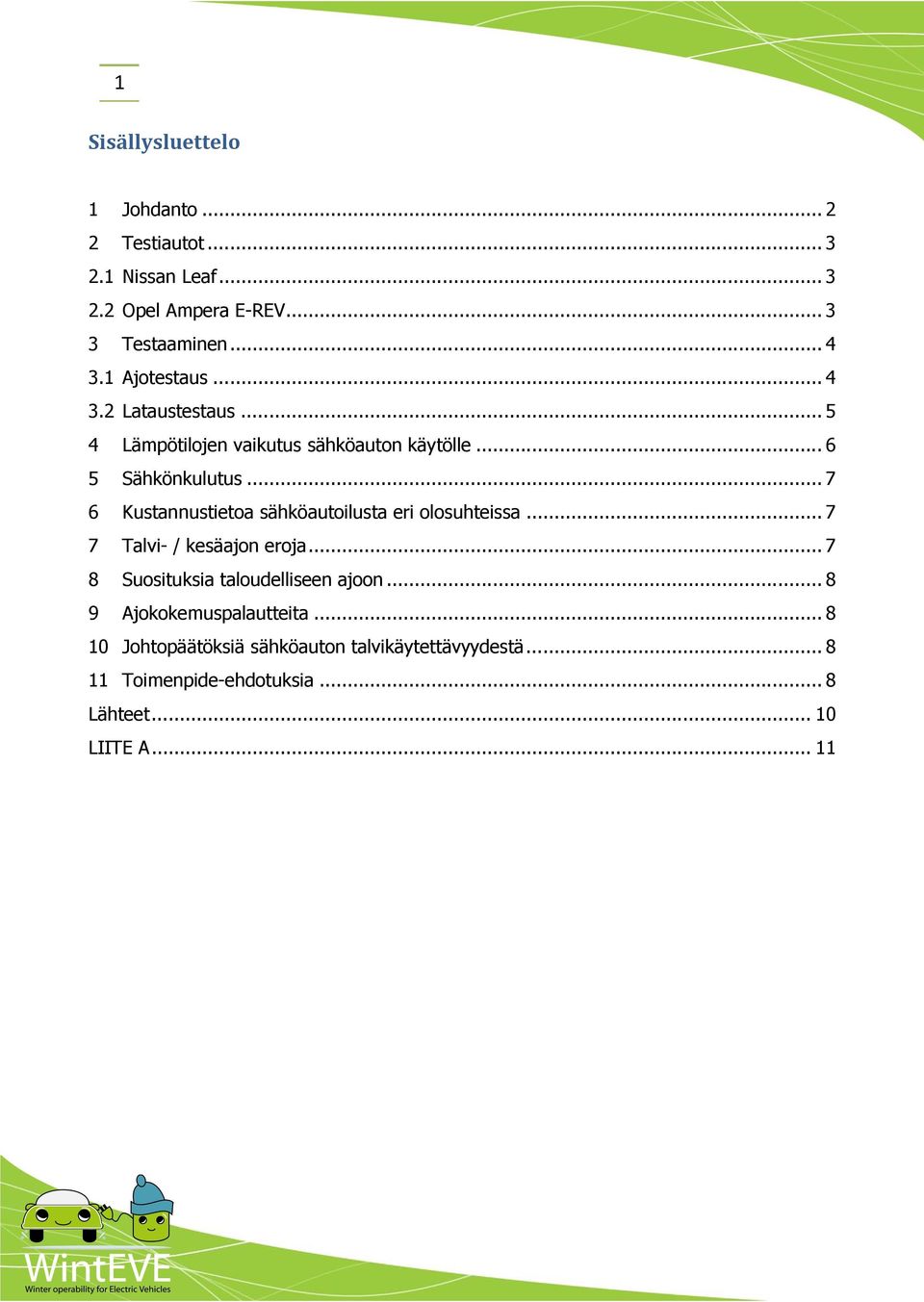 1

Sisällysluettelo

1 Johdanto ... 2
2 Testiautot ... 3
2.1 Nissan Leaf ... 3
2.2 Opel Ampera E-REV ... 3
3 Testaaminen ... 4
3.1 Ajotestaus ... 4
3.2 Lataustestaus ... 5
4 Lämpötilojen vaikutus sähköauton käytölle ... 6
5 Sähkönkulutus ... 7
6 Kustannustietoa sähköautoilusta eri olosuhteissa ... 7
7 Talvi- / kesäajon eroja ... 7
8 Suosituksia taloudelliseen ajoon ... 8
9 Ajokokemuspalautteita ... 8
10 Johtopäätöksiä sähköauton talvikäytettävyydestä ... 8
11 Toimenpide-ehdotuksia ... 8
Lähteet ... 10
LIITE A ... 11

WintEVE
Winter operability for Electric Vehicles